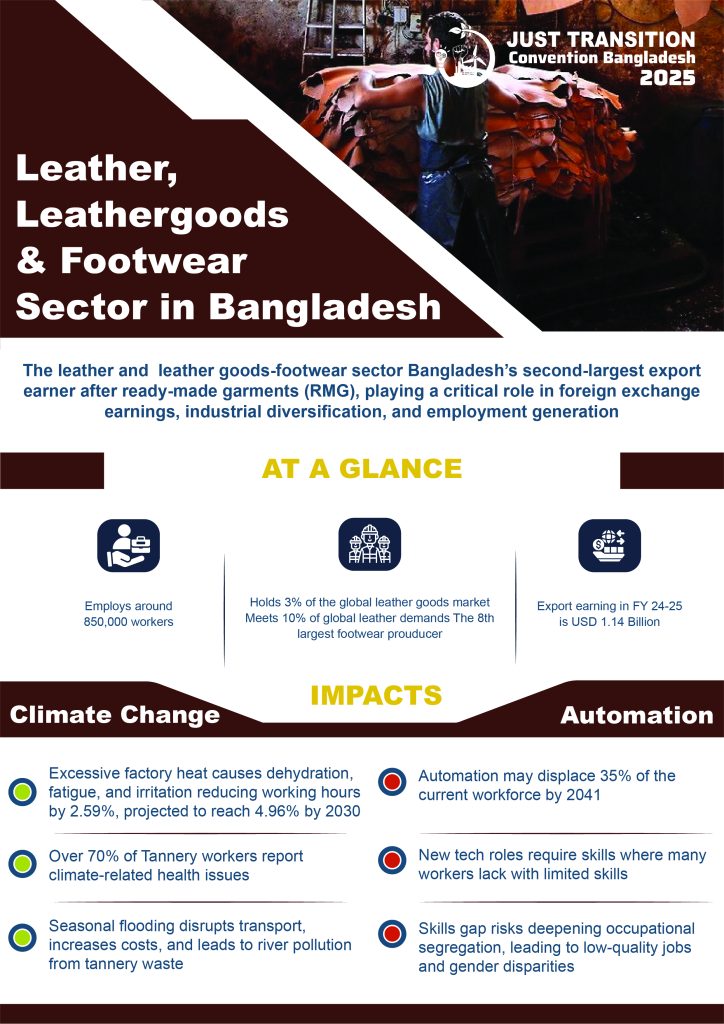 JUST TRANSITION
Convention Bangladesh
2025

Leather, Leathergoods & Footwear Sector in Bangladesh

The leather and leather goods-footwear sector Bangladesh's second-largest export earner after ready-made garments (RMG), playing a critical role in foreign exchange earnings, industrial diversification, and employment generation

AT A GLANCE

Employs around 850,000 workers

Holds 3% of the global leather goods market Meets 10% of global leather demands The 8th largest footwear prouducer

Export earning in FY 24-25 is USD 1.14 Billion

IMPACTS

Climate Change

Excessive factory heat causes dehydration, fatigue, and irritation reducing working hours by 2.59%, projected to reach 4.96% by 2030

Over 70% of Tannery workers report climate-related health issues

Seasonal flooding disrupts transport, increases costs, and leads to river pollution from tannery waste

Automation

Automation may displace 35% of the current workforce by 2041

New tech roles require skills where many workers lack with limited skills

Skills gap risks deepening occupational segregation, leading to low-quality jobs and gender disparities